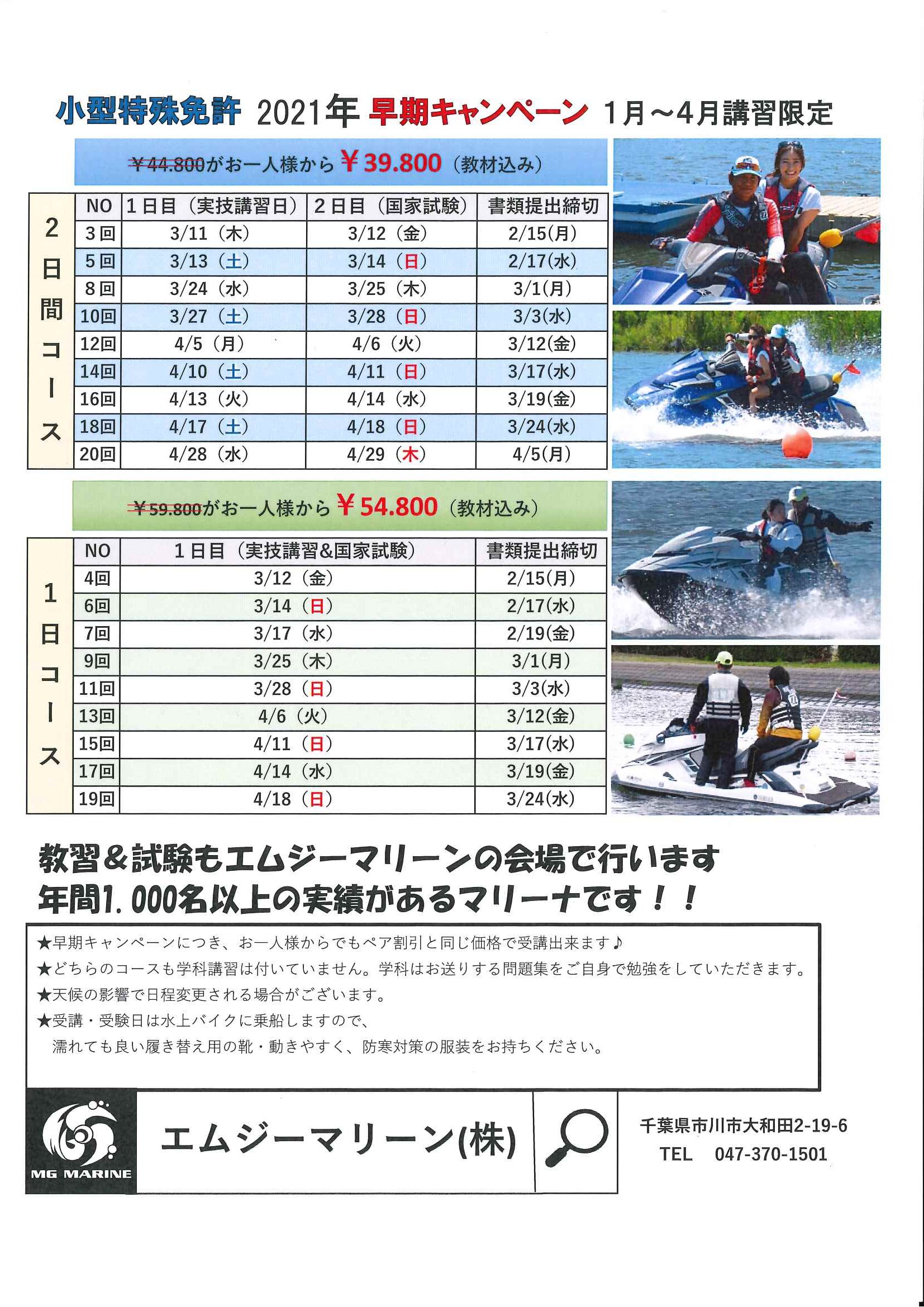 小型特殊免許 2021年 早期キャンペーン 1月～4月講習限定

¥44.800がお一人様から ¥39.800（教材込み）

2日間コース

| NO | 1日目（実技講習日） | 2日目（国家試験） | 書類提出締切 |
|---|---|---|---|
| 3回 | 3/11（木） | 3/12（金） | 2/15(月) |
| 5回 | 3/13（土） | 3/14（日） | 2/17(水) |
| 8回 | 3/24（水） | 3/25（木） | 3/1(月) |
| 10回 | 3/27（土） | 3/28（日） | 3/3(水) |
| 12回 | 4/5（月） | 4/6（火） | 3/12(金) |
| 14回 | 4/10（土） | 4/11（日） | 3/17(水) |
| 16回 | 4/13（火） | 4/14（水） | 3/19(金) |
| 18回 | 4/17（土） | 4/18（日） | 3/24(水) |
| 20回 | 4/28（水） | 4/29（木） | 4/5(月) |

¥59.800がお一人様から ¥54.800（教材込み）

1日コース

| NO | 1日目（実技講習&国家試験） | 書類提出締切 |
|---|---|---|
| 4回 | 3/12（金） | 2/15(月) |
| 6回 | 3/14（日） | 2/17(水) |
| 7回 | 3/17（水） | 2/19(金) |
| 9回 | 3/25（木） | 3/1(月) |
| 11回 | 3/28（日） | 3/3(水) |
| 13回 | 4/6（火） | 3/12(金) |
| 15回 | 4/11（日） | 3/17(水) |
| 17回 | 4/14（水） | 3/19(金) |
| 19回 | 4/18（日） | 3/24(水) |

教習＆試験もエムジーマリーンの会場で行います
年間1.000名以上の実績があるマリーナです！！

★早期キャンペーンにつき、お一人様からでもペア割引と同じ価格で受講出来ます♪
★どちらのコースも学科講習は付いていません。学科はお送りする問題集をご自身で勉強をしていただきます。
★天候の影響で日程変更される場合がございます。
★受講・受験日は水上バイクに乗船しますので、
濡れても良い履き替え用の靴・動きやすく、防寒対策の服装をお持ちください。

MG MARINE
エムジーマリーン(株)
千葉県市川市大和田2-19-6
TEL 047-370-1501